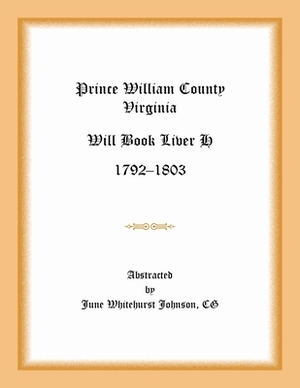 Prince William County
Virginia

Will Book Liver H

1792–1803

Abstracted
by
June Whitehurst Johnson, CG